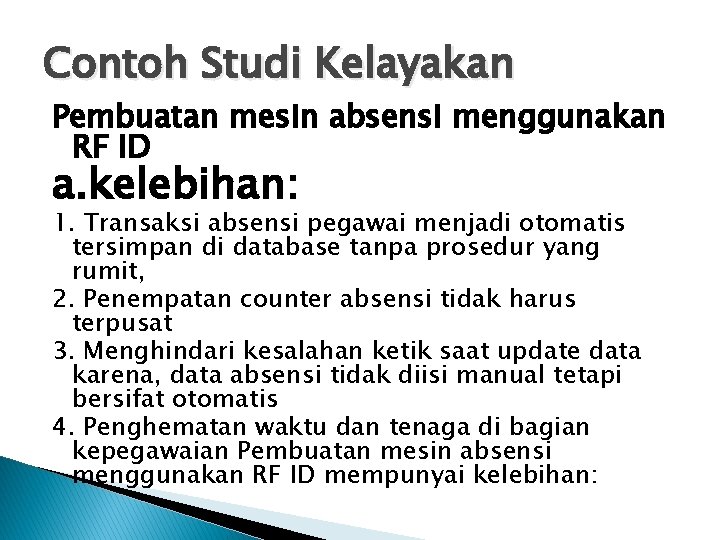 Contoh Studi Kelayakan

Pembuatan mesin absensi menggunakan RF ID

a.kelebihan:

1. Transaksi absensi pegawai menjadi otomatis tersimpan di database tanpa prosedur yang rumit,

2. Penempatan counter absensi tidak harus terpusat

3. Menghindari kesalahan ketik saat update data karena, data absensi tidak diisi manual tetapi bersifat otomatis

4. Penghematan waktu dan tenaga di bagian kepegawaian Pembuatan mesin absensi menggunakan RF ID mempunyai kelebihan: